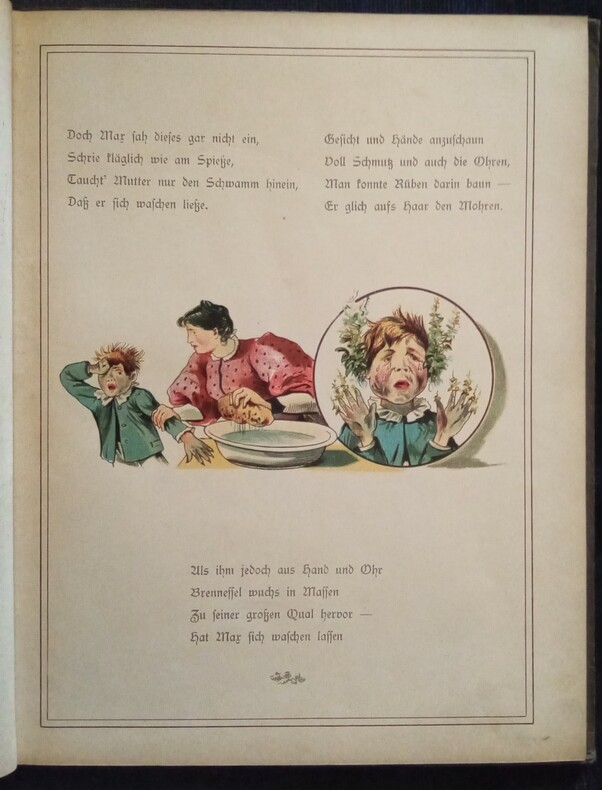 Doch Max sah dieses gar nicht ein,
Schrie kläglich wie am Spieße,
Taucht' Mutter nur den Schwamm hinein,
Daß er sich waschen ließe.

Gesicht und Hände anzuschaun
Voll Schmutz und auch die Ohren,
Man konnte Rüben darin baun —
Er glich aufs Haar den Mohren.

Als ihm jedoch aus Hand und Ohr
Brennessel wuchs in Massen
Zu seiner großen Qual hervor —
Hat Max sich waschen lassen